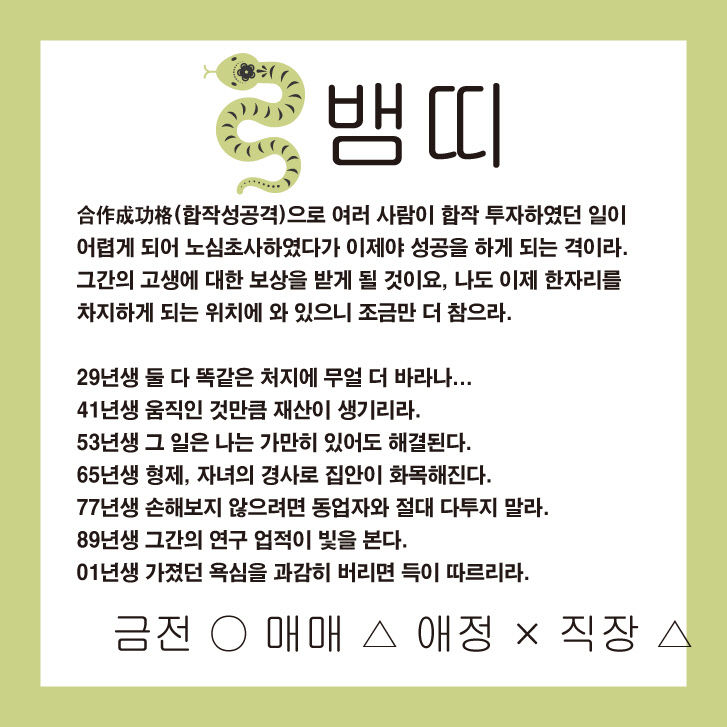 뱀띠

合作成功格(합작성공격)으로 여러 사람이 합작 투자하였던 일이 어렵게 되어 노심초사하였다가 이제야 성공을 하게 되는 격이라. 그간의 고생에 대한 보상을 받게 될 것이요, 나도 이제 한자리를 차지하게 되는 위치에 와 있으니 조금만 더 참으라.

29년생 둘 다 똑같은 처지에 무얼 더 바라나…
41년생 움직인 것만큼 재산이 생기리라.
53년생 그 일은 나는 가만히 있어도 해결된다.
65년생 형제, 자녀의 경사로 집안이 화목해진다.
77년생 손해보지 않으려면 동업자와 절대 다투지 말라.
89년생 그간의 연구 업적이 빛을 본다.
01년생 가졌던 욕심을 과감히 버리면 득이 따르리라.

금전 ○ 매매 △ 애정 × 직장 △